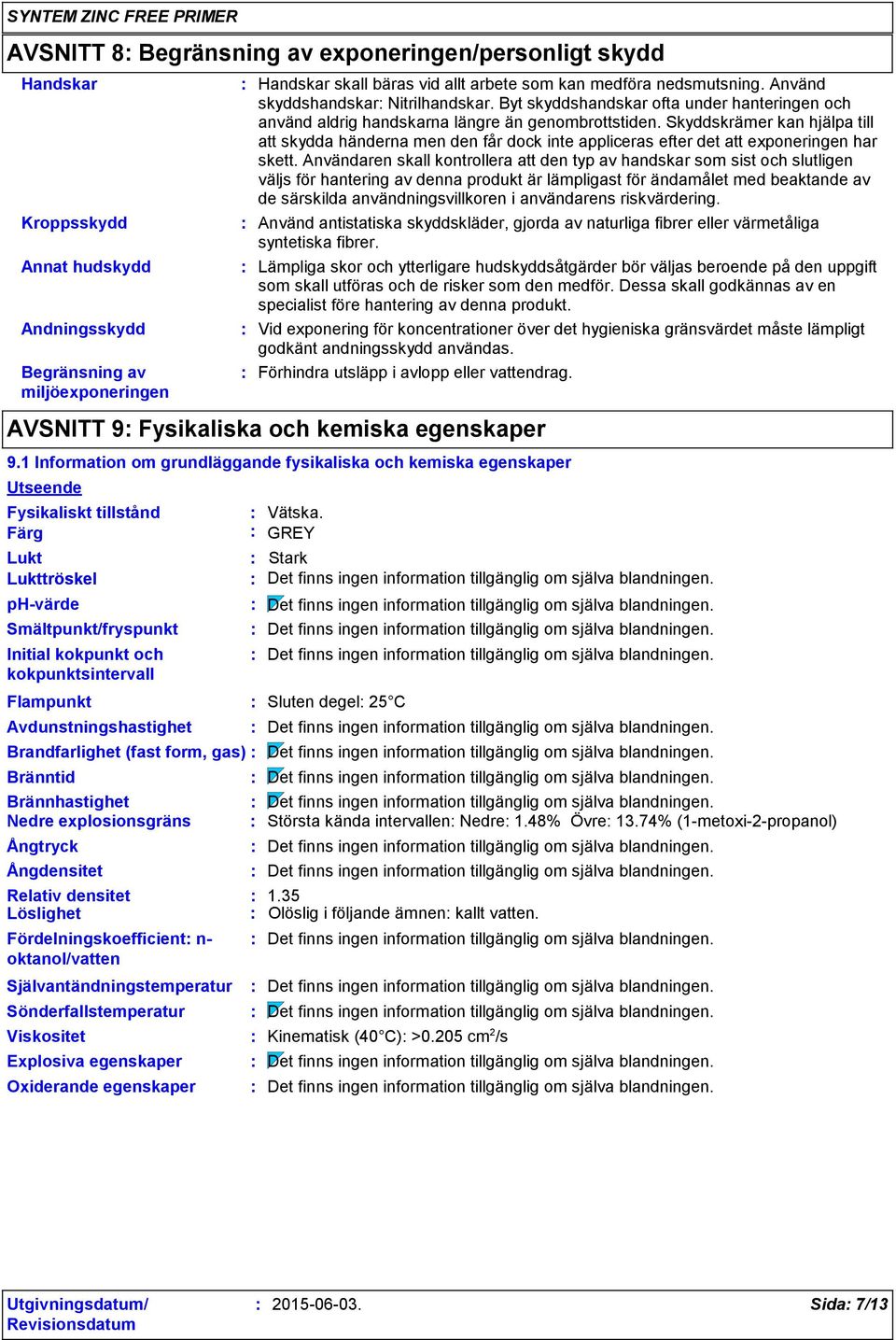 SYNTEM ZINC FREE PRIMER

AVSNITT 8: Begränsning av exponeringen/personligt skydd

Handskar : Handskar skall bäras vid allt arbete som kan medföra nedsmutsning. Använd skyddshandskar: Nitrilhandskar. Byt skyddshandskar ofta under hanteringen och använd aldrig handskarna längre än genombrottstiden. Skyddskrämer kan hjälpa till att skydda händerna men den får dock inte appliceras efter det att exponeringen har skett. Användaren skall kontrollera att den typ av handskar som sist och slutligen väljs för hantering av denna produkt är lämpligast för ändamålet med beaktande av de särskilda användningsvillkoren i användarens riskvärdering.

Kroppsskydd : Använd antistatiska skyddskläder, gjorda av naturliga fibrer eller värmetåliga syntetiska fibrer.

Annat hudskydd : Lämpliga skor och ytterligare hudskyddsåtgärder bör väljas beroende på den uppgift som skall utföras och de risker som den medför. Dessa skall godkännas av en specialist före hantering av denna produkt.

Andningsskydd : Vid exponering för koncentrationer över det hygieniska gränsvärdet måste lämpligt godkänt andningsskydd användas.

Begränsning av miljöexponeringen : Förhindra utsläpp i avlopp eller vattendrag.

AVSNITT 9: Fysikaliska och kemiska egenskaper

9.1 Information om grundläggande fysikaliska och kemiska egenskaper

Utseende

Fysikaliskt tillstånd : Vätska.
Färg : GREY
Lukt : Stark
Lukttröskel : Det finns ingen information tillgänglig om själva blandningen.
pH-värde : Det finns ingen information tillgänglig om själva blandningen.
Smältpunkt/fryspunkt : Det finns ingen information tillgänglig om själva blandningen.
Initial kokpunkt och kokpunktsintervall : Det finns ingen information tillgänglig om själva blandningen.
Flampunkt : Sluten degel: 25°C
Avdunstningshastighet : Det finns ingen information tillgänglig om själva blandningen.
Brandfarlighet (fast form, gas) : Det finns ingen information tillgänglig om själva blandningen.
Bränntid : Det finns ingen information tillgänglig om själva blandningen.
Brännhastighet : Det finns ingen information tillgänglig om själva blandningen.
Nedre explosionsgräns : Största kända intervallen: Nedre: 1.48% Övre: 13.74% (1-metoxi-2-propanol)
Ångtryck : Det finns ingen information tillgänglig om själva blandningen.
Ångdensitet : Det finns ingen information tillgänglig om själva blandningen.
Relativ densitet : 1.35
Löslighet : Olöslig i följande ämnen: kallt vatten.
Fördelningskoefficient: n-oktanol/vatten : Det finns ingen information tillgänglig om själva blandningen.
Självantändningstemperatur : Det finns ingen information tillgänglig om själva blandningen.
Sönderfallstemperatur : Det finns ingen information tillgänglig om själva blandningen.
Viskositet : Kinematisk (40°C): >0.205 cm$^2$/s
Explosiva egenskaper : Det finns ingen information tillgänglig om själva blandningen.
Oxiderande egenskaper : Det finns ingen information tillgänglig om själva blandningen.

Utgivningsdatum/ Revisionsdatum : 2015-06-03. Sida: 7/13